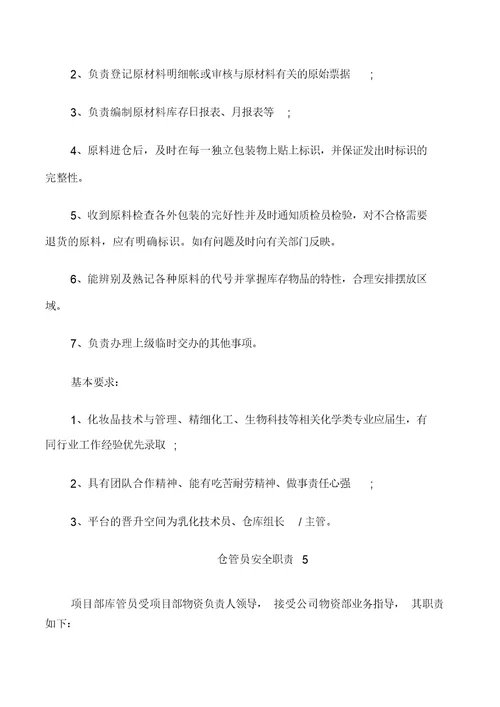 2、负责登记原材料明细帐或审核与原材料有关的原始票据 ;

3、负责编制原材料库存日报表、月报表等 ;

4、原料进仓后，及时在每一独立包装物上贴上标识，并保证发出时标识的完整性。

5、收到原料检查各外包装的完好性并及时通知质检员检验，对不合格需要退货的原料，应有明确标识。如有问题及时向有关部门反映。

6、能辨别及熟记各种原料的代号并掌握库存物品的特性，合理安排摆放区域。

7、负责办理上级临时交办的其他事项。

基本要求：

1、化妆品技术与管理、精细化工、生物科技等相关化学类专业应届生，有同行业工作经验优先录取 ;

2、具有团队合作精神、能有吃苦耐劳精神、做事责任心强 ;

3、平台的晋升空间为乳化技术员、仓库组长 / 主管。

仓管员安全职责 5

项目部库管员受项目部物资负责人领导， 接受公司物资部业务指导， 其职责如下：